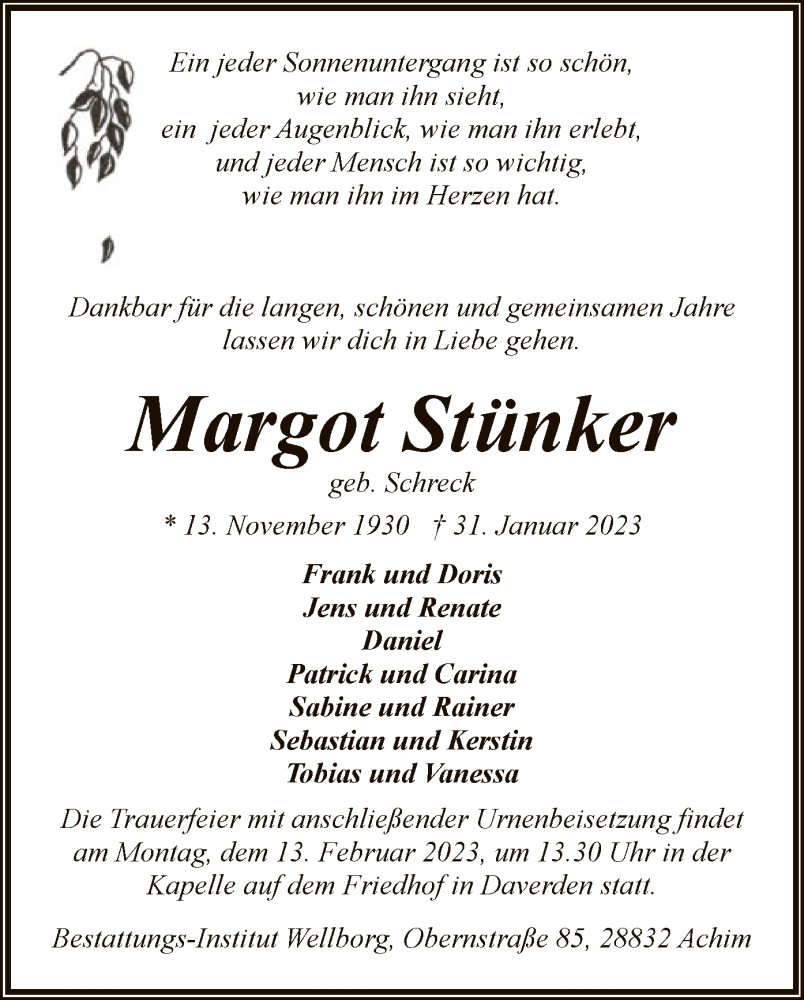 Ein jeder Sonnenuntergang ist so schön,
wie man ihn sieht,
ein jeder Augenblick, wie man ihn erlebt,
und jeder Mensch ist so wichtig,
wie man ihn im Herzen hat.

Dankbar für die langen, schönen und gemeinsamen Jahre
lassen wir dich in Liebe gehen.

Margot Stünker
geb. Schreck
* 13. November 1930 † 31. Januar 2023

Frank und Doris
Jens und Renate
Daniel
Patrick und Carina
Sabine und Rainer
Sebastian und Kerstin
Tobias und Vanessa

Die Trauerfeier mit anschließender Urnenbeisetzung findet am Montag, dem 13. Februar 2023, um 13.30 Uhr in der Kapelle auf dem Friedhof in Daverden statt.

Bestattungs-Institut Wellborg, Obernstraße 85, 28832 Achim